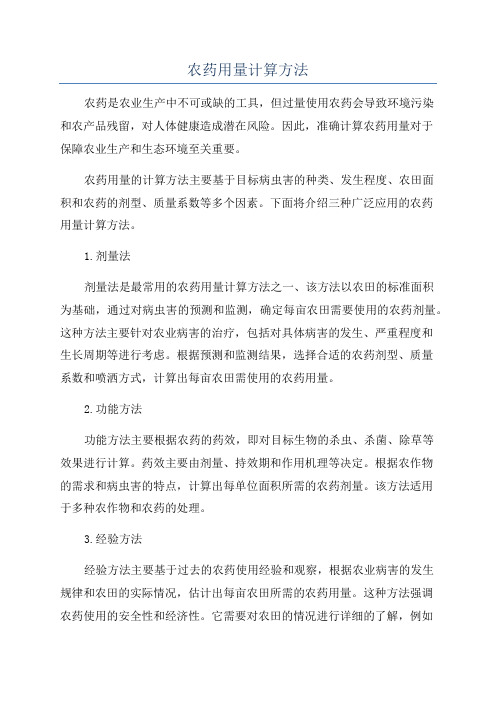 农药用量计算方法

农药是农业生产中不可或缺的工具，但过量使用农药会导致环境污染和农产品残留，对人体健康造成潜在风险。因此，准确计算农药用量对于保障农业生产和生态环境至关重要。

农药用量的计算方法主要基于目标病虫害的种类、发生程度、农田面积和农药的剂型、质量系数等多个因素。下面将介绍三种广泛应用的农药用量计算方法。

1.剂量法

剂量法是最常用的农药用量计算方法之一、该方法以农田的标准面积为基础，通过对病虫害的预测和监测，确定每亩农田需要使用的农药剂量。这种方法主要针对农业病害的治疗，包括对具体病害的发生、严重程度和生长周期等进行考虑。根据预测和监测结果，选择合适的农药剂型、质量系数和喷洒方式，计算出每亩农田需使用的农药用量。

2.功能方法

功能方法主要根据农药的药效，即对目标生物的杀虫、杀菌、除草等效果进行计算。药效主要由剂量、持效期和作用机理等决定。根据农作物的需求和病虫害的特点，计算出每单位面积所需的农药剂量。该方法适用于多种农作物和农药的处理。

3.经验方法

经验方法主要基于过去的农药使用经验和观察，根据农业病害的发生规律和农田的实际情况，估计出每亩农田所需的农药用量。这种方法强调农药使用的安全性和经济性。它需要对农田的情况进行详细的了解，例如